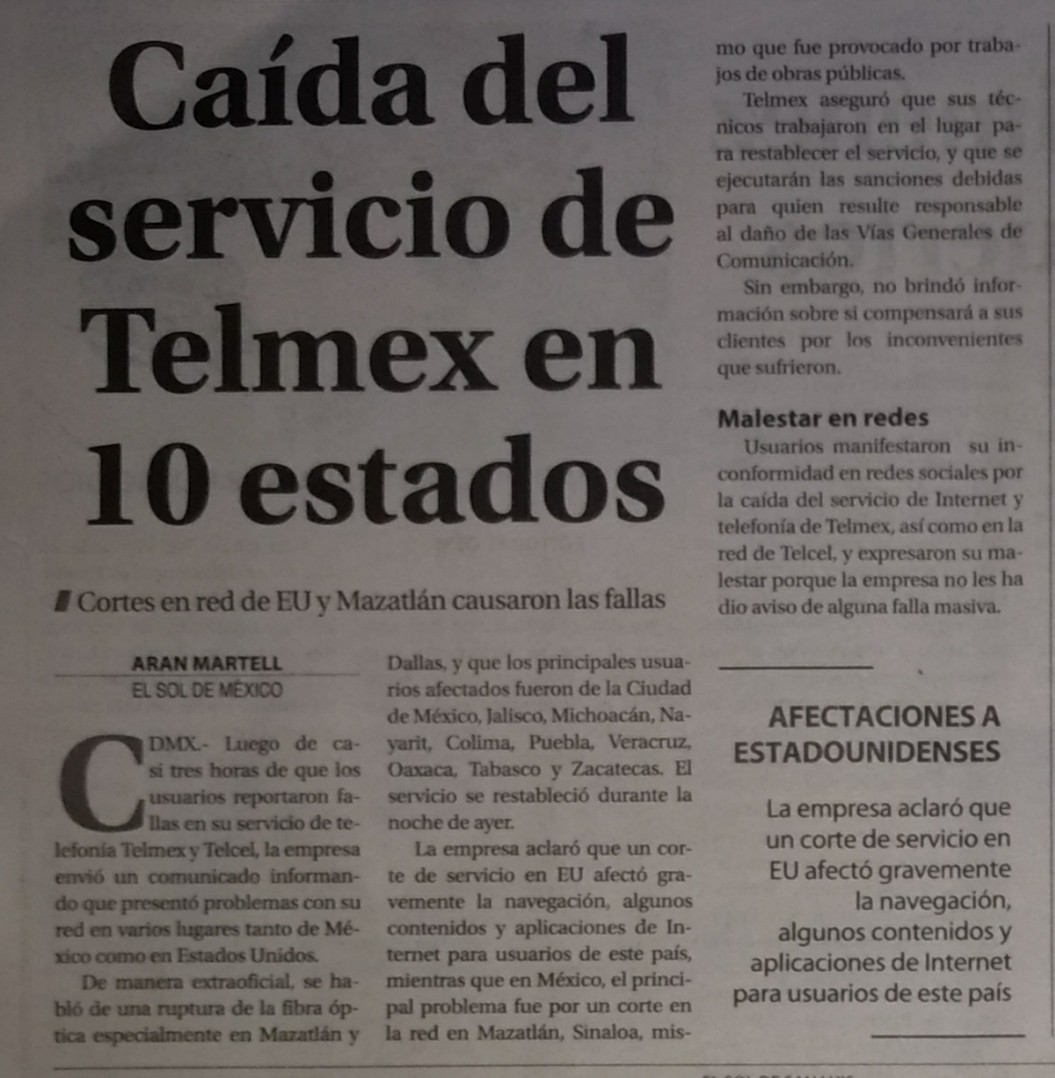 Caída del servicio de Telmex en 10 estados

Cortes en red de EU y Mazatlán causaron las fallas

ARAN MARTELL
EL SOL DE MÉXICO

CDMX.- Luego de casi tres horas de que los usuarios reportaron fallas en su servicio de telefonía Telmex y Telcel, la empresa envió un comunicado informando que presentó problemas con su red en varios lugares tanto de México como en Estados Unidos.

De manera extraoficial, se habló de una ruptura de la fibra óptica especialmente en Mazatlán y Dallas, y que los principales usuarios afectados fueron de la Ciudad de México, Jalisco, Michoacán, Nayarit, Colima, Puebla, Veracruz, Oaxaca, Tabasco y Zacatecas. El servicio se restableció durante la noche de ayer.

La empresa aclaró que un corte de servicio en EU afectó gravemente la navegación, algunos contenidos y aplicaciones de Internet para usuarios de este país, mientras que en México, el principal problema fue por un corte en la red en Mazatlán, Sinaloa, mismo que fue provocado por trabajos de obras públicas.

Telmex aseguró que sus técnicos trabajaron en el lugar para restablecer el servicio, y que se ejecutarán las sanciones debidas para quien resulte responsable al daño de las Vías Generales de Comunicación.

Sin embargo, no brindó información sobre si compensará a sus clientes por los inconvenientes que sufrieron.

Malestar en redes

Usuarios manifestaron su inconformidad en redes sociales por la caída del servicio de Internet y telefonía de Telmex, así como en la red de Telcel, y expresaron su malestar porque la empresa no les ha dio aviso de alguna falla masiva.

AFECTACIONES A ESTADOUNIDENSES

La empresa aclaró que un corte de servicio en EU afectó gravemente la navegación, algunos contenidos y aplicaciones de Internet para usuarios de este país